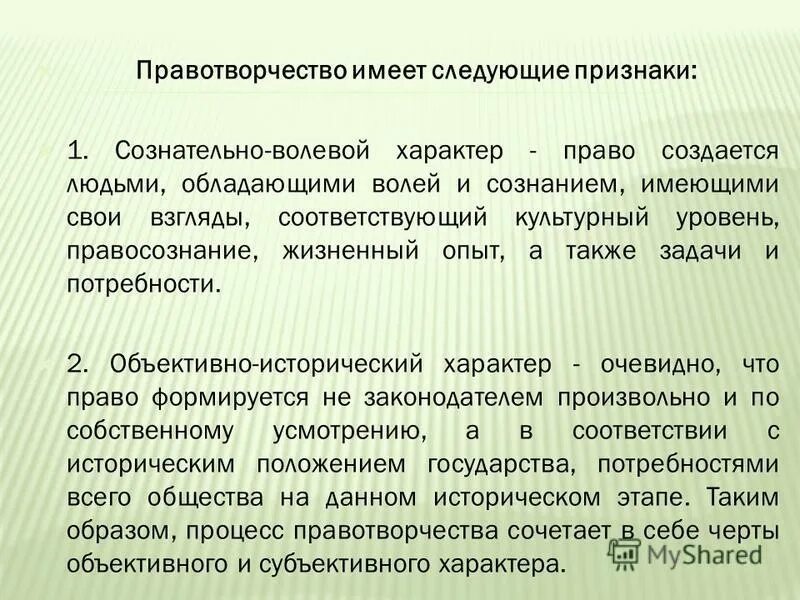 Правотворчество имеет следующие признаки:

1. Сознательно-волевой характер - право создается людьми, обладающими волей и сознанием, имеющими свои взгляды, соответствующий культурный уровень, правосознание, жизненный опыт, а также задачи и потребности.

2. Объективно-исторический характер - очевидно, что право формируется не законодателем произвольно и по собственному усмотрению, а в соответствии с историческим положением государства, потребностями всего общества на данном историческом этапе. Таким образом, процесс правотворчества сочетает в себе черты объективного и субъективного характера.

MyShared